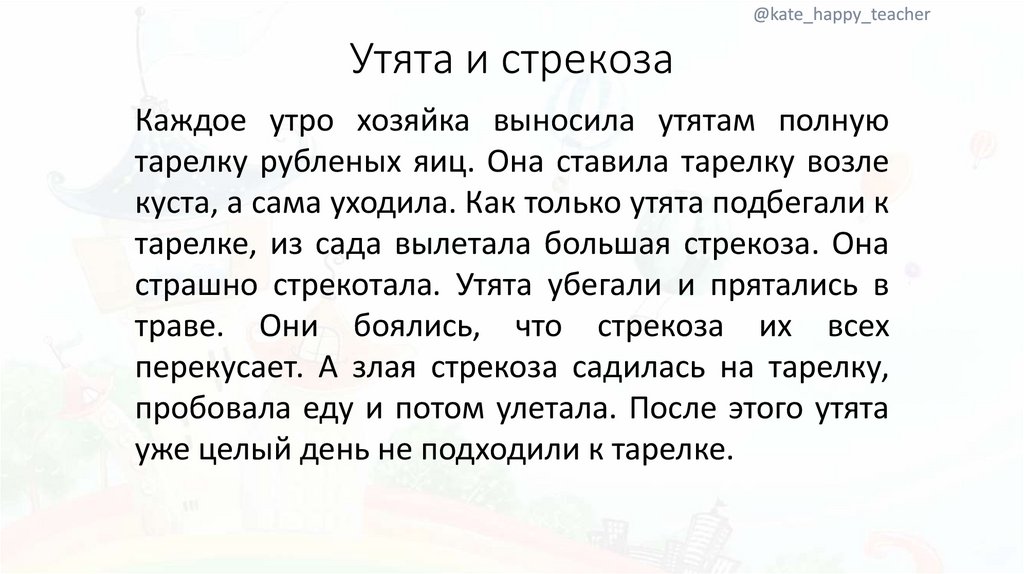 @kate_happy_teacher

Утята и стрекоза

Каждое утро хозяйка выносила утятам полную тарелку рубленых яиц. Она ставила тарелку возле куста, а сама уходила. Как только утята подбегали к тарелке, из сада вылетала большая стрекоза. Она страшно стрекотала. Утята убегали и прятались в траве. Они боялись, что стрекоза их всех перекусает. А злая стрекоза садилась на тарелку, пробовала еду и потом улетала. После этого утята уже целый день не подходили к тарелке.